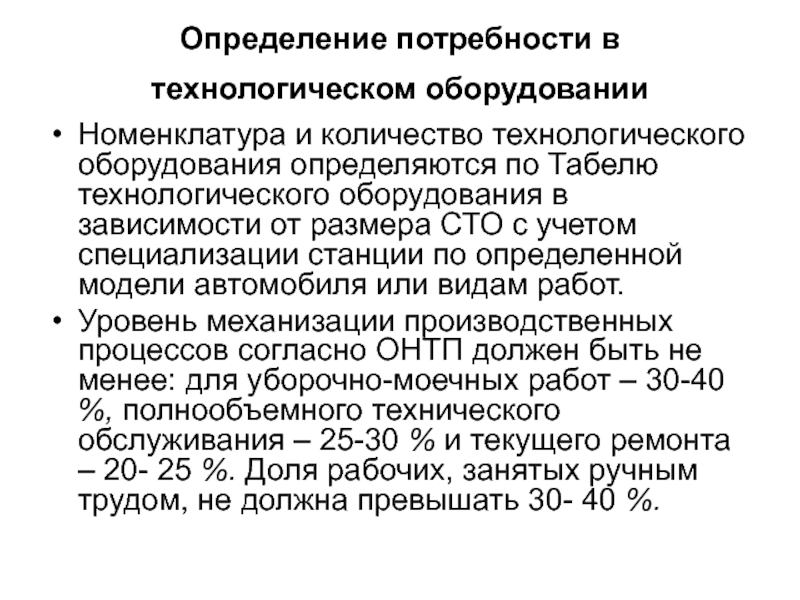 Определение потребности в технологическом оборудовании

• Номенклатура и количество технологического оборудования определяются по Табелю технологического оборудования в зависимости от размера СТО с учетом специализации станции по определенной модели автомобиля или видам работ.

• Уровень механизации производственных процессов согласно ОНТП должен быть не менее: для уборочно-моечных работ – 30-40 %, полнообъемного технического обслуживания – 25-30 % и текущего ремонта – 20- 25 %. Доля рабочих, занятых ручным трудом, не должна превышать 30- 40 %.